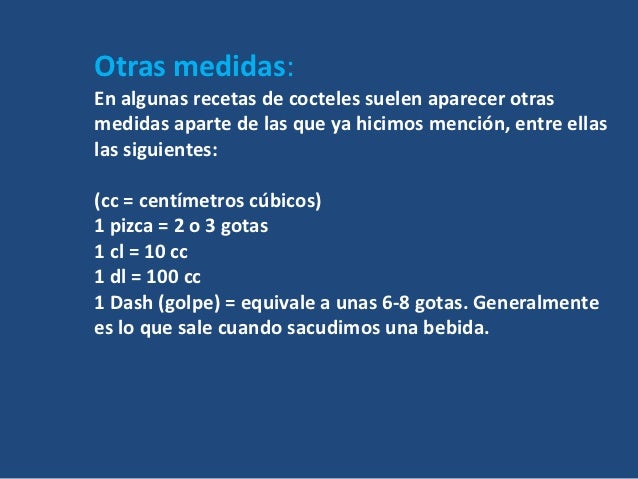 Otras medidas:
En algunas recetas de cocteles suelen aparecer otras medidas aparte de las que ya hicimos mención, entre ellas las siguientes:

(cc = centímetros cúbicos)
1 pizca = 2 o 3 gotas
1 cl = 10 cc
1 dl = 100 cc
1 Dash (golpe) = equivale a unas 6-8 gotas. Generalmente es lo que sale cuando sacudimos una bebida.